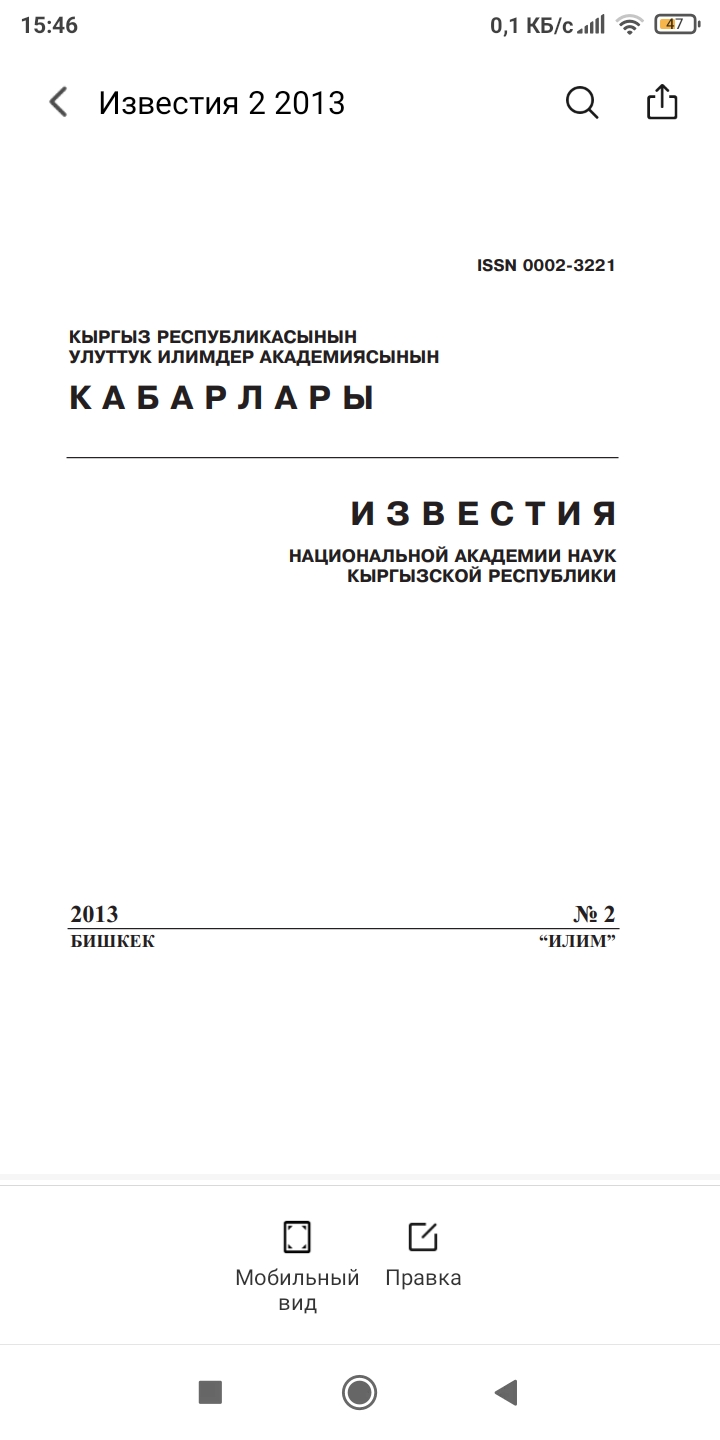 15:46 0,1 КБ/с 47

Известия 2 2013

ISSN 0002-3221

КЫРГЫЗ РЕСПУБЛИКАСЫНЫН
УЛУТТУК ИЛИМДЕР АКАДЕМИЯСЫНЫН
КАБАРЛАРЫ

ИЗВЕСТИЯ
НАЦИОНАЛЬНОЙ АКАДЕМИИ НАУК
КЫРГЫЗСКОЙ РЕСПУБЛИКИ

2013 № 2
БИШКЕК “ИЛИМ”

Мобильный вид
Правка